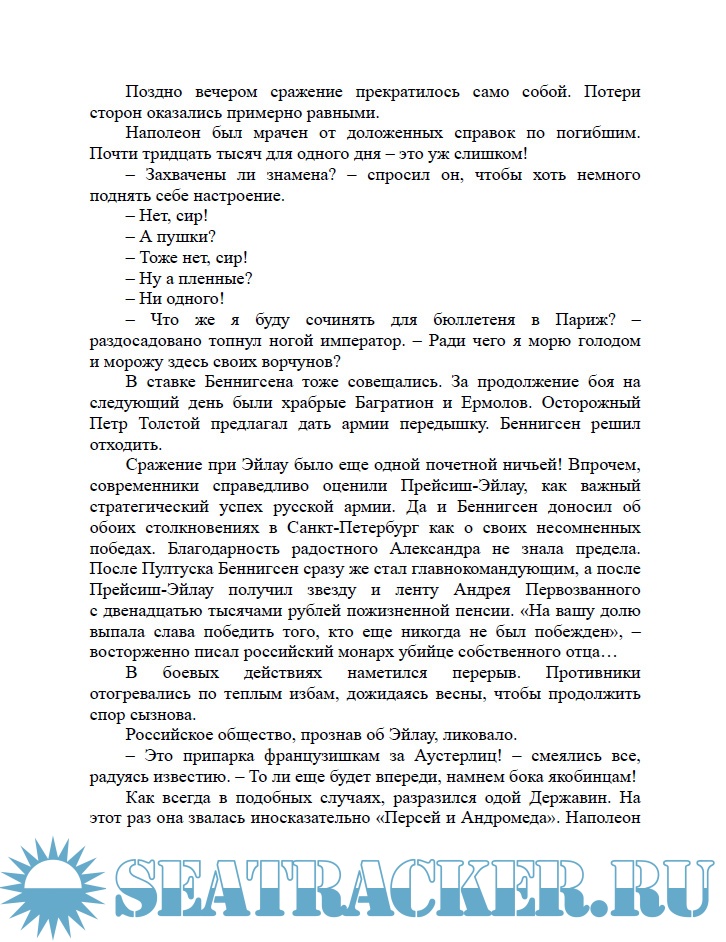 Поздно вечером сражение прекратилось само собой. Потери сторон оказались примерно равными.

Наполеон был мрачен от доложенных справок по погибшим. Почти тридцать тысяч для одного дня – это уж слишком!

– Захвачены ли знамена? – спросил он, чтобы хоть немного поднять себе настроение.

– Нет, сир!

– А пушки?

– Тоже нет, сир!

– Ну а пленные?

– Ни одного!

– Что же я буду сочинять для бюллетеня в Париж? – раздосадовано топнул ногой император. – Ради чего я морю голодом и морожу здесь своих ворчунов?

В ставке Беннигсена тоже совещались. За продолжение боя на следующий день были храбрые Багратион и Ермолов. Осторожный Петр Толстой предлагал дать армии передышку. Беннигсен решил отходить.

Сражение при Эйлау было еще одной почетной ничьей! Впрочем, современники справедливо оценили Прейсиш-Эйлау, как важный стратегический успех русской армии. Да и Беннигсен доносил об обоих столкновениях в Санкт-Петербург как о своих несомненных победах. Благодарность радостного Александра не знала предела. После Пултуска Беннигсен сразу же стал главнокомандующим, а после Прейсиш-Эйлау получил звезду и ленту Андрея Первозванного с двенадцатью тысячами рублей пожизненной пенсии. «На вашу долю выпала слава победить того, кто еще никогда не был побежден», – восторженно писал российский монарх убийце собственного отца…

В боевых действиях наметился перерыв. Противники отогревались по теплым избам, дожидаясь весны, чтобы продолжить спор сызнова.

Российское общество, прознав об Эйлау, ликовало.

– Это припарка французишкам за Аустерлиц! – смеялись все, радуясь известию. – То ли еще будет впереди, намнем бока якобинцам!

Как всегда в подобных случаях, разразился одой Державин. На этот раз она звалась иносказательно «Персей и Андромеда». Наполеон

SEATRACKER.RU